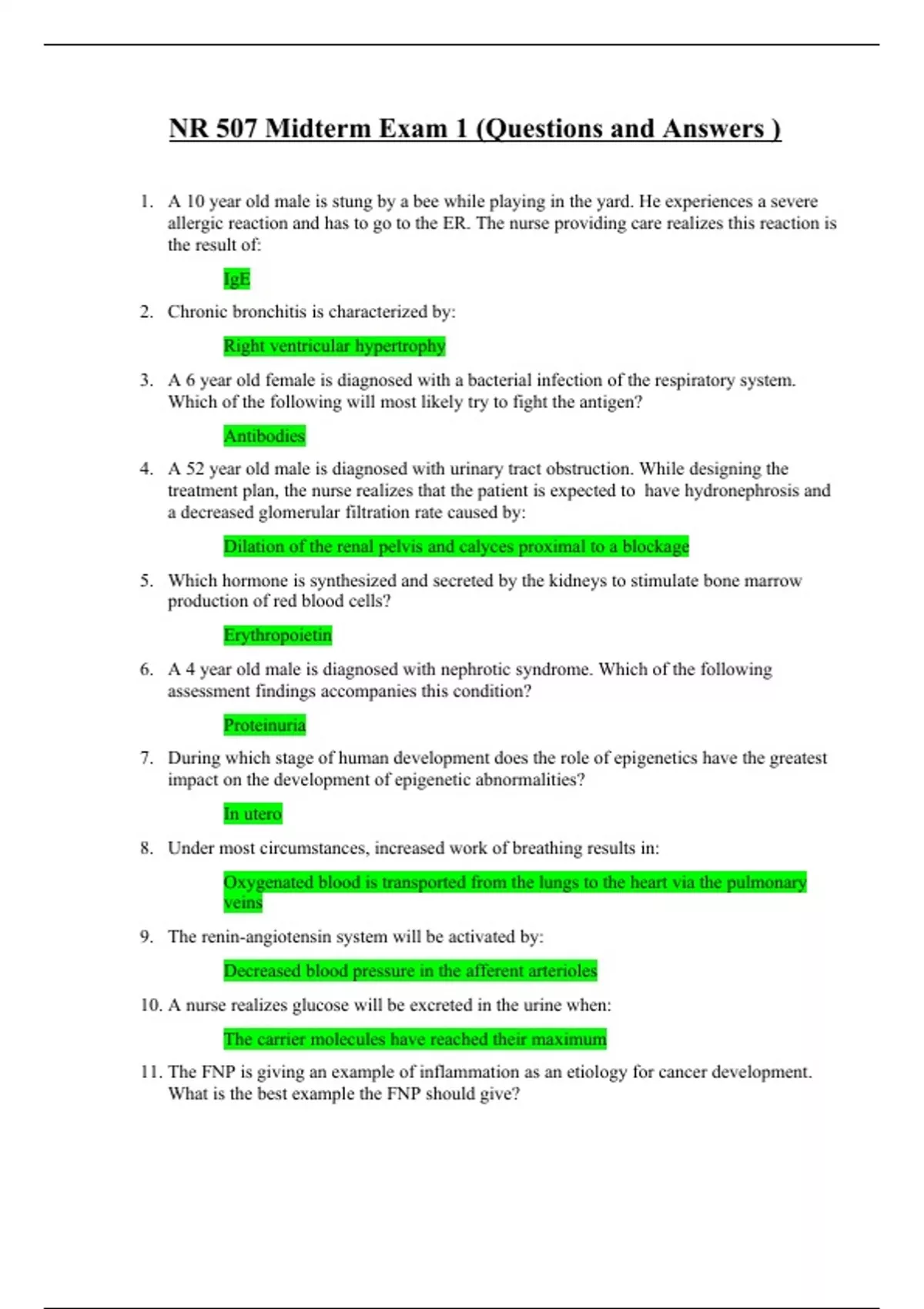 NR 507 Midterm Exam 1 (Questions and Answers )

1. A 10 year old male is stung by a bee while playing in the yard. He experiences a severe allergic reaction and has to go to the ER. The nurse providing care realizes this reaction is the result of:

IgE

2. Chronic bronchitis is characterized by:

Right ventricular hypertrophy

3. A 6 year old female is diagnosed with a bacterial infection of the respiratory system. Which of the following will most likely try to fight the antigen?

Antibodies

4. A 52 year old male is diagnosed with urinary tract obstruction. While designing the treatment plan, the nurse realizes that the patient is expected to have hydronephrosis and a decreased glomerular filtration rate caused by:

Dilation of the renal pelvis and calyces proximal to a blockage

5. Which hormone is synthesized and secreted by the kidneys to stimulate bone marrow production of red blood cells?

Erythropoietin

6. A 4 year old male is diagnosed with nephrotic syndrome. Which of the following assessment findings accompanies this condition?

Proteinuria

7. During which stage of human development does the role of epigenetics have the greatest impact on the development of epigenetic abnormalities?

In utero

8. Under most circumstances, increased work of breathing results in:

Oxygenated blood is transported from the lungs to the heart via the pulmonary veins

9. The renin-angiotensin system will be activated by:

Decreased blood pressure in the afferent arterioles

10. A nurse realizes glucose will be excreted in the urine when:

The carrier molecules have reached their maximum

11. The FNP is giving an example of inflammation as an etiology for cancer development. What is the best example the FNP should give?